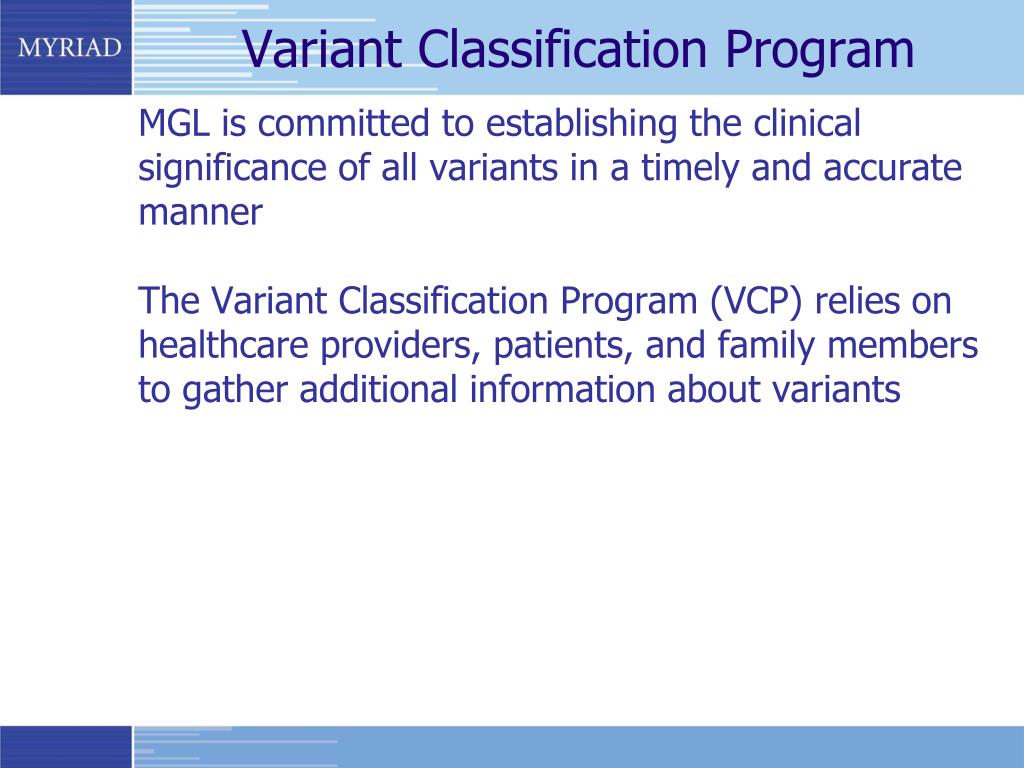 MYRIAD

Variant Classification Program

MGL is committed to establishing the clinical significance of all variants in a timely and accurate manner

The Variant Classification Program (VCP) relies on healthcare providers, patients, and family members to gather additional information about variants